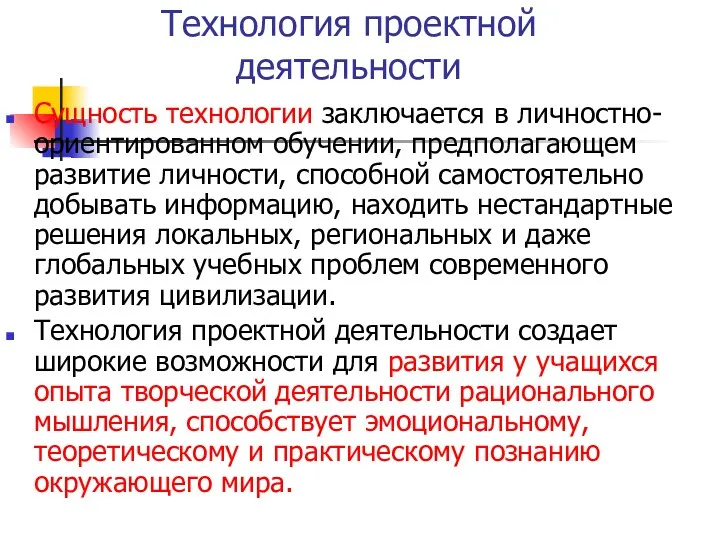 Технология проектной деятельности

Сущность технологии заключается в личностно-ориентированном обучении, предполагающем развитие личности, способной самостоятельно добывать информацию, находить нестандартные решения локальных, региональных и даже глобальных учебных проблем современного развития цивилизации.

Технология проектной деятельности создает широкие возможности для развития у учащихся опыта творческой деятельности рационального мышления, способствует эмоциональному, теоретическому и практическому познанию окружающего мира.